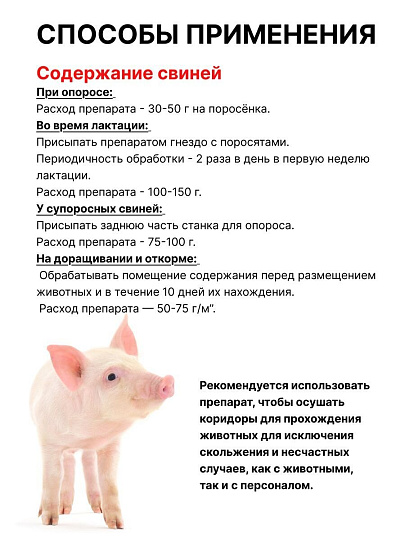 СПОСОБЫ ПРИМЕНЕНИЯ

Содержание свиней

При опоросе:

Расход препарата - 30-50 г на поросёнка.

Во время лактации:

Присыпать препаратом гнездо с поросятами.

Периодичность обработки - 2 раза в день в первую неделю лактации.

Расход препарата - 100-150 г.

У супоросных свиней:

Присыпать заднюю часть станка для опороса.

Расход препарата - 75-100 г.

На доращивании и откорме:

Обрабатывать помещение содержания перед размещением животных и в течение 10 дней их нахождения.

Расход препарата — 50-75 г/м".

Рекомендуется использовать препарат, чтобы осушать коридоры для прохождения животных для исключения скольжения и несчастных случаев, как с животными, так и с персоналом.